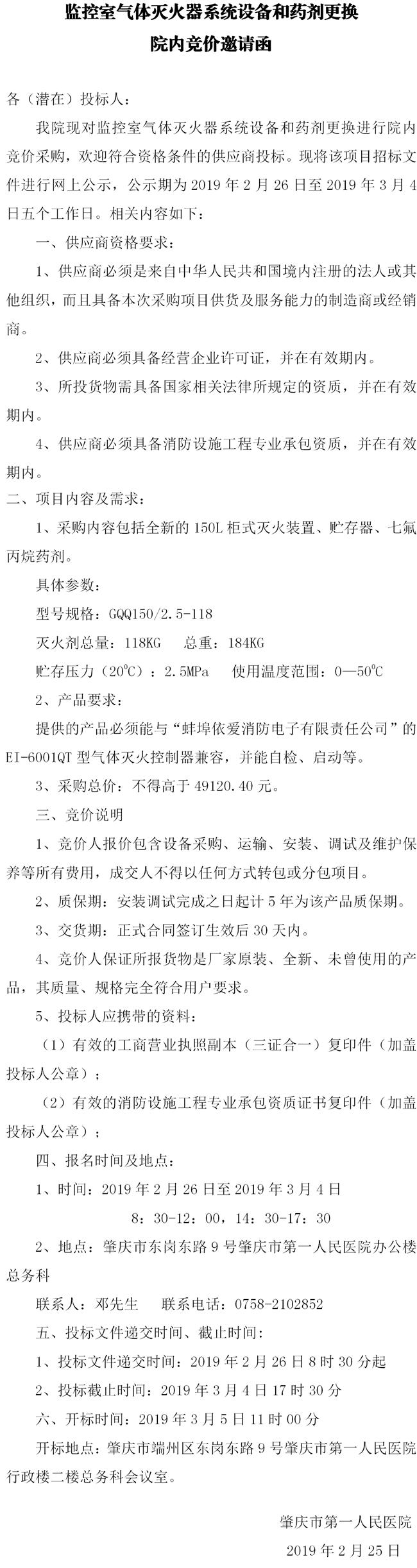 监控室气体灭火器系统设备和药剂更换
院内竞价邀请函

各（潜在）投标人：

我院现对监控室气体灭火器系统设备和药剂更换进行院内竞价采购，欢迎符合资格条件的供应商投标。现将该项目招标文件进行网上公示，公示期为 2019 年 2 月 26 日至 2019 年 3 月 4 日五个工作日。相关内容如下：

一、供应商资格要求：

1、供应商必须是来自中华人民共和国境内注册的法人或其他组织，而且具备本次采购项目供货及服务能力的制造商或经销商。

2、供应商必须具备经营企业许可证，并在有效期内。

3、所投货物需具备国家相关法律所规定的资质，并在有效期内。

4、供应商必须具备消防设施工程专业承包资质，并在有效期内。

二、项目内容及需求：

1、采购内容包括全新的 150L 柜式灭火装置、贮存器、七氟丙烷药剂。

具体参数：

型号规格：GQQ150/2.5-118

灭火剂总量：118KG　总重：184KG

贮存压力（20°C）：2.5MPa　使用温度范围：0—50°C

2、产品要求：

提供的产品必须能与“蚌埠依爱消防电子有限责任公司”的 EI-6001QT 型气体灭火控制器兼容，并能自检、启动等。

3、采购总价：不得高于 49120.40 元。

三、竞价说明

1、竞价人报价包含设备采购、运输、安装、调试及维护保养等所有费用，成交人不得以任何方式转包或分包项目。

2、质保期：安装调试完成之日起计 5 年为该产品质保期。

3、交货期：正式合同签订生效后 30 天内。

4、竞价人保证所报货物是厂家原装、全新、未曾使用的产品，其质量、规格完全符合用户要求。

5、投标人应携带的资料：

（1）有效的工商营业执照副本（三证合一）复印件（加盖投标人公章）；

（2）有效的消防设施工程专业承包资质证书复印件（加盖投标人公章）；

四、报名时间及地点：

1、时间：2019 年 2 月 26 日至 2019 年 3 月 4 日

8：30-12：00，14：30-17：30

2、地点：肇庆市东岗东路 9 号肇庆市第一人民医院办公楼总务科

联系人：邓先生　联系电话：0758-2102852

五、投标文件递交时间、截止时间：

1、投标文件递交时间：2019 年 2 月 26 日 8 时 30 分起

2、投标截止时间：2019 年 3 月 4 日 17 时 30 分

六、开标时间：2019 年 3 月 5 日 11 时 00 分

开标地点：肇庆市端州区东岗东路 9 号肇庆市第一人民医院行政楼二楼总务科会议室。

肇庆市第一人民医院
2019 年 2 月 25 日